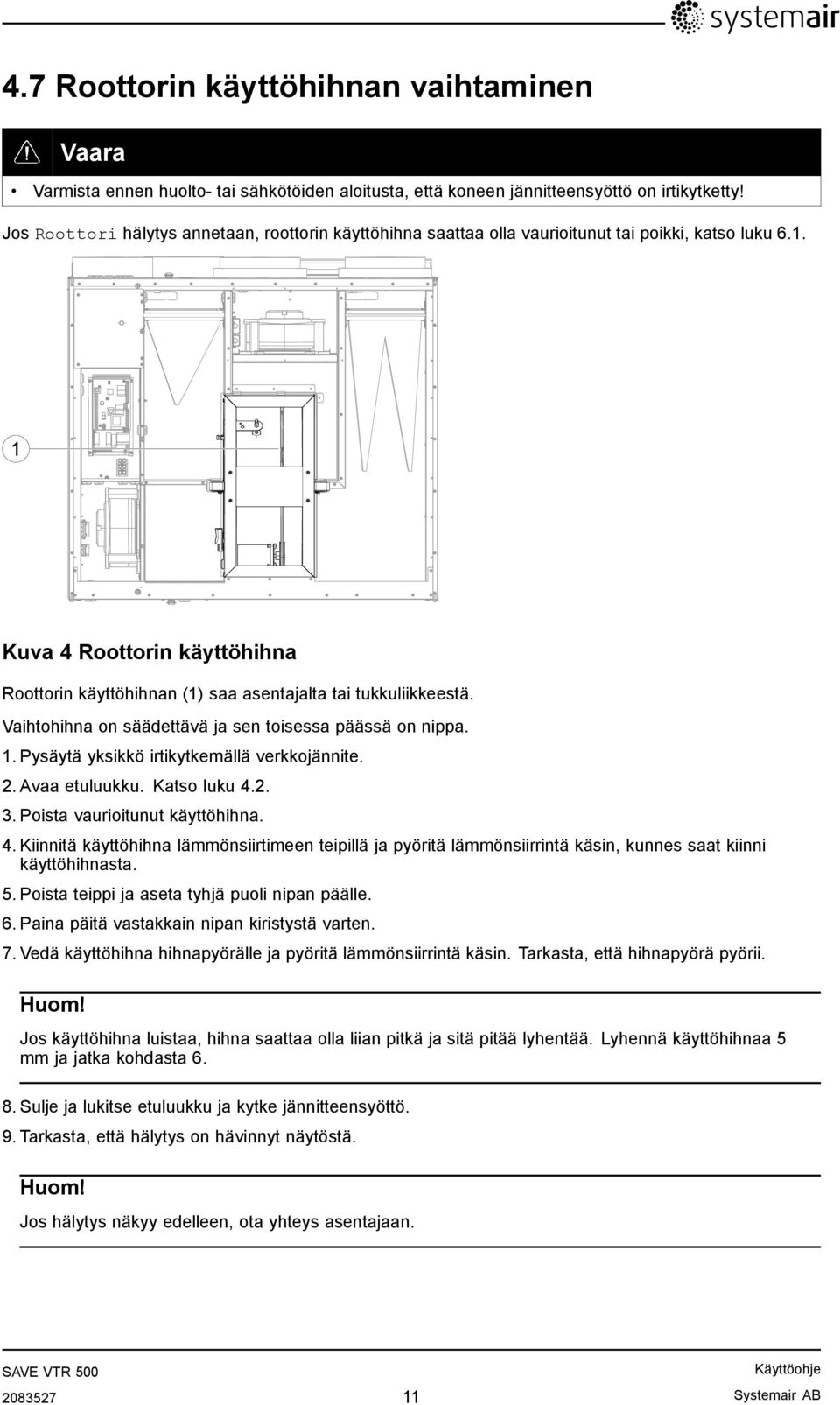 systemair

4.7 Roottorin käyttöhihnan vaihtaminen

Vaara

• Varmista ennen huolto- tai sähkötöiden aloitusta, että koneen jännitteensyöttö on irtikytketty!

Jos Roottori hälytys annetaan, roottorin käyttöhihna saattaa olla vaurioitunut tai poikki, katso luku 6.1.

1

Kuva 4 Roottorin käyttöhihna

Roottorin käyttöhihnan (1) saa asentajalta tai tukkuliikkeestä.

Vaihtohihna on säädettävä ja sen toisessa päässä on nippa.

1. Pysäytä yksikkö irtikytkemällä verkkojännite.
2. Avaa etuluukku. Katso luku 4.2.
3. Poista vaurioitunut käyttöhihna.
4. Kiinnitä käyttöhihna lämmönsiirtimeen teipillä ja pyöritä lämmönsiirrintä käsin, kunnes saat kiinni käyttöhihnasta.
5. Poista teippi ja aseta tyhjä puoli nipan päälle.
6. Paina päitä vastakkain nipan kiristystä varten.
7. Vedä käyttöhihna hihnapyörälle ja pyöritä lämmönsiirrintä käsin. Tarkasta, että hihnapyörä pyörii.

Huom!

Jos käyttöhihna luistaa, hihna saattaa olla liian pitkä ja sitä pitää lyhentää. Lyhennä käyttöhihnaa 5 mm ja jatka kohdasta 6.

8. Sulje ja lukitse etuluukku ja kytke jännitteensyöttö.
9. Tarkasta, että hälytys on hävinnyt näytöstä.

Huom!

Jos hälytys näkyy edelleen, ota yhteys asentajaan.

SAVE VTR 500
2083527
11
Käyttöohje
Systemair AB